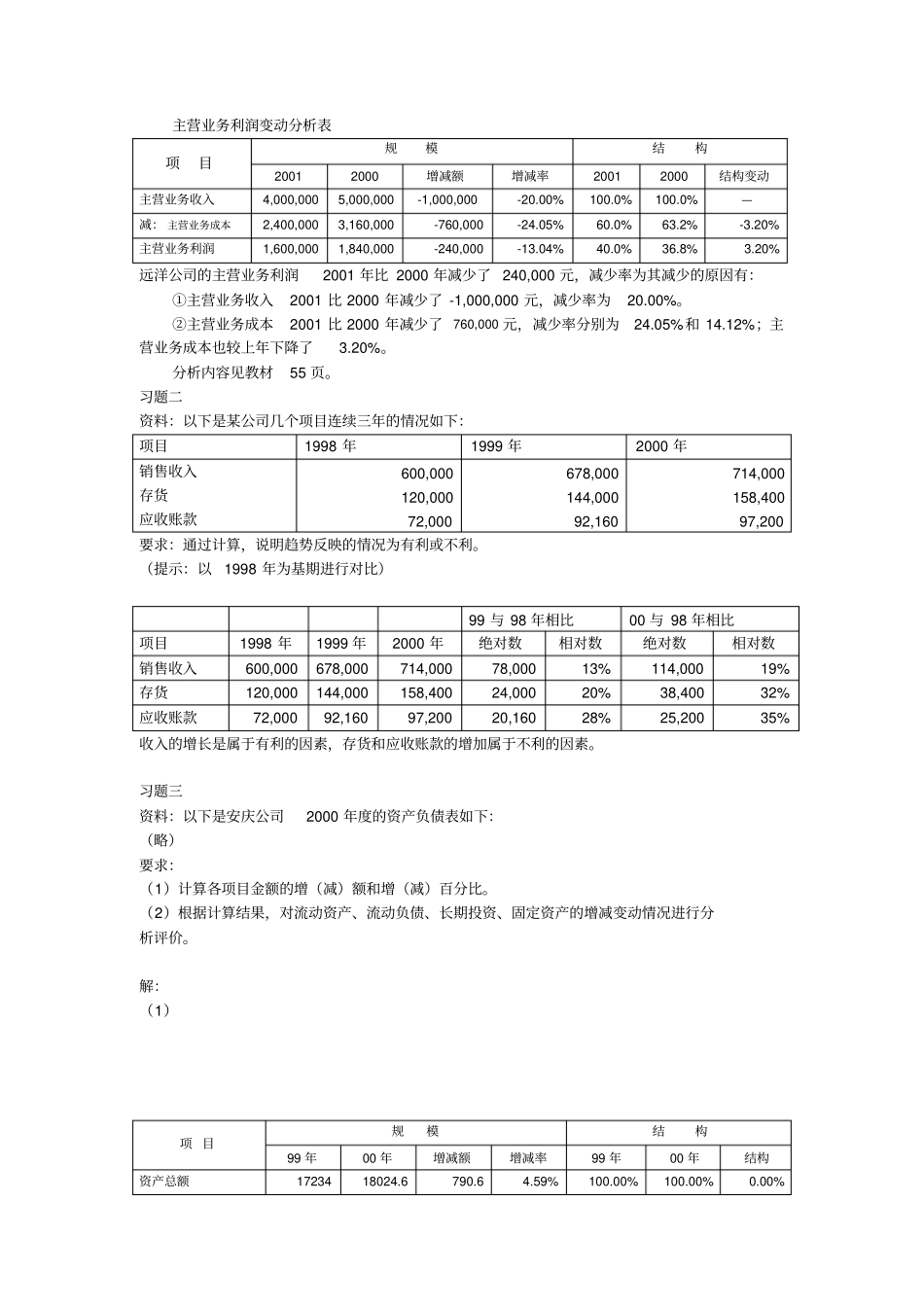 主营业务利润变动分析表

| 项　目 | 规　　模 | | | | 结　　构 | | |
|---|---|---|---|---|---|---|---|
| | 2001 | 2000 | 增减额 | 增减率 | 2001 | 2000 | 结构变动 |
| 主营业务收入 | 4,000,000 | 5,000,000 | -1,000,000 | -20.00% | 100.0% | 100.0% | — |
| 减：主营业务成本 | 2,400,000 | 3,160,000 | -760,000 | -24.05% | 60.0% | 63.2% | -3.20% |
| 主营业务利润 | 1,600,000 | 1,840,000 | -240,000 | -13.04% | 40.0% | 36.8% | 3.20% |

远洋公司的主营业务利润 2001 年比 2000 年减少了 240,000 元，减少率为其减少的原因有：

①主营业务收入 2001 比 2000 年减少了 -1,000,000 元，减少率为 20.00%。

②主营业务成本 2001 比 2000 年减少了 760,000 元，减少率分别为 24.05%和 14.12%；主营业务成本也较上年下降了 3.20%。

分析内容见教材 55 页。

习题二

资料：以下是某公司几个项目连续三年的情况如下：

| 项目 | 1998 年 | 1999 年 | 2000 年 |
|---|---|---|---|
| 销售收入 | 600,000 | 678,000 | 714,000 |
| 存货 | 120,000 | 144,000 | 158,400 |
| 应收账款 | 72,000 | 92,160 | 97,200 |

要求：通过计算，说明趋势反映的情况为有利或不利。

（提示：以 1998 年为基期进行对比）

| | | | | 99 与 98 年相比 | | 00 与 98 年相比 | |
|---|---|---|---|---|---|---|---|
| 项目 | 1998 年 | 1999 年 | 2000 年 | 绝对数 | 相对数 | 绝对数 | 相对数 |
| 销售收入 | 600,000 | 678,000 | 714,000 | 78,000 | 13% | 114,000 | 19% |
| 存货 | 120,000 | 144,000 | 158,400 | 24,000 | 20% | 38,400 | 32% |
| 应收账款 | 72,000 | 92,160 | 97,200 | 20,160 | 28% | 25,200 | 35% |

收入的增长是属于有利的因素，存货和应收账款的增加属于不利的因素。

习题三

资料：以下是安庆公司 2000 年度的资产负债表如下：

（略）

要求：

（1）计算各项目金额的增（减）额和增（减）百分比。

（2）根据计算结果，对流动资产、流动负债、长期投资、固定资产的增减变动情况进行分析评价。

解：

（1）

| 项　目 | 规　　模 | | | | 结　　构 | | |
|---|---|---|---|---|---|---|---|
| | 99 年 | 00 年 | 增减额 | 增减率 | 99 年 | 00 年 | 结构 |
| 资产总额 | 17234 | 18024.6 | 790.6 | 4.59% | 100.00% | 100.00% | 0.00% |